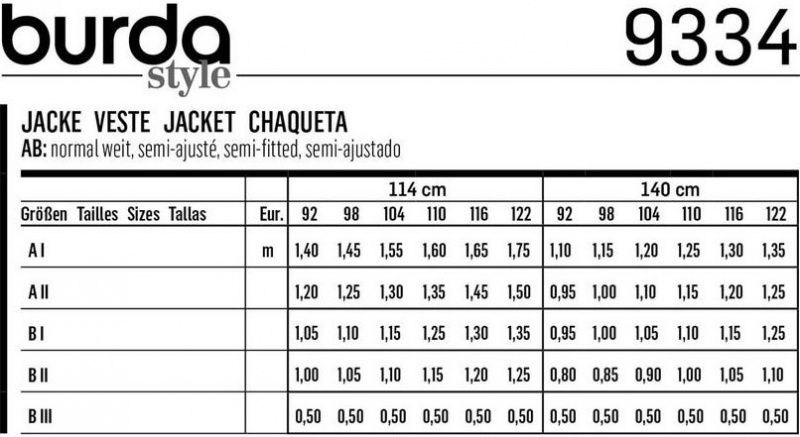 burda
style

9334

JACKE VESTE JACKET CHAQUETA

AB: normal weit, semi-ajusté, semi-fitted, semi-ajustado

| | | 114 cm | | | | | | 140 cm | | | | | |
|---|---|---|---|---|---|---|---|---|---|---|---|---|---|
| Größen Tailles Sizes Tallas | Eur. | 92 | 98 | 104 | 110 | 116 | 122 | 92 | 98 | 104 | 110 | 116 | 122 |
| A I | m | 1,40 | 1,45 | 1,55 | 1,60 | 1,65 | 1,75 | 1,10 | 1,15 | 1,20 | 1,25 | 1,30 | 1,35 |
| A II | | 1,20 | 1,25 | 1,30 | 1,35 | 1,45 | 1,50 | 0,95 | 1,00 | 1,10 | 1,15 | 1,20 | 1,25 |
| B I | | 1,05 | 1,10 | 1,15 | 1,25 | 1,30 | 1,35 | 0,95 | 1,00 | 1,05 | 1,10 | 1,15 | 1,25 |
| B II | | 1,00 | 1,05 | 1,10 | 1,15 | 1,20 | 1,25 | 0,80 | 0,85 | 0,90 | 1,00 | 1,05 | 1,10 |
| B III | | 0,50 | 0,50 | 0,50 | 0,50 | 0,50 | 0,50 | 0,50 | 0,50 | 0,50 | 0,50 | 0,50 | 0,50 |